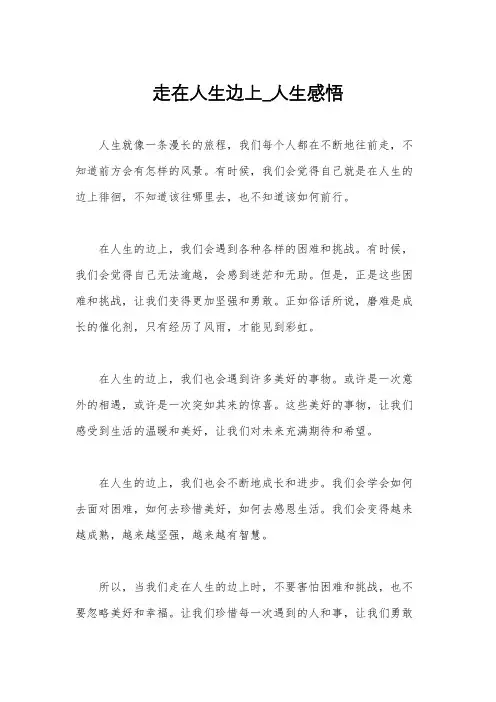 走在人生边上_人生感悟

人生就像一条漫长的旅程，我们每个人都在不断地往前走，不知道前方会有怎样的风景。有时候，我们会觉得自己就是在人生的边上徘徊，不知道该往哪里去，也不知道该如何前行。

在人生的边上，我们会遇到各种各样的困难和挑战。有时候，我们会觉得自己无法逾越，会感到迷茫和无助。但是，正是这些困难和挑战，让我们变得更加坚强和勇敢。正如俗话所说，磨难是成长的催化剂，只有经历了风雨，才能见到彩虹。

在人生的边上，我们也会遇到许多美好的事物。或许是一次意外的相遇，或许是一次突如其来的惊喜。这些美好的事物，让我们感受到生活的温暖和美好，让我们对未来充满期待和希望。

在人生的边上，我们也会不断地成长和进步。我们会学会如何去面对困难，如何去珍惜美好，如何去感恩生活。我们会变得越来越成熟，越来越坚强，越来越有智慧。

所以，当我们走在人生的边上时，不要害怕困难和挑战，也不要忽略美好和幸福。让我们珍惜每一次遇到的人和事，让我们勇敢